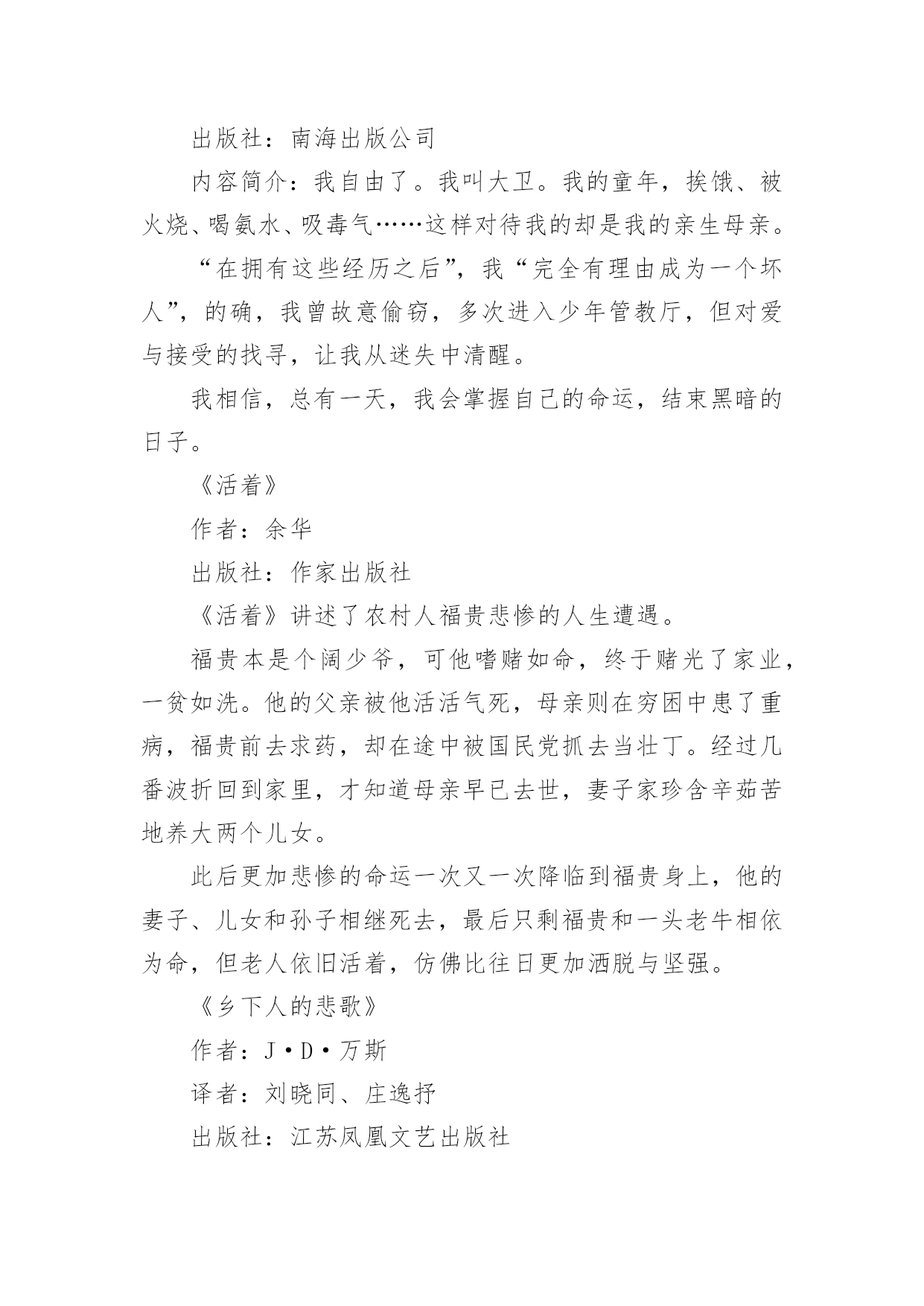 出版社：南海出版公司

内容简介：我自由了。我叫大卫。我的童年，挨饿、被火烧、喝氨水、吸毒气……这样对待我的却是我的亲生母亲。

“在拥有这些经历之后”，我“完全有理由成为一个坏人”，的确，我曾故意偷窃，多次进入少年管教厅，但对爱与接受的找寻，让我从迷失中清醒。

我相信，总有一天，我会掌握自己的命运，结束黑暗的日子。

《活着》

作者：余华

出版社：作家出版社

《活着》讲述了农村人福贵悲惨的人生遭遇。

福贵本是个阔少爷，可他嗜赌如命，终于赌光了家业，一贫如洗。他的父亲被他活活气死，母亲则在穷困中患了重病，福贵前去求药，却在途中被国民党抓去当壮丁。经过几番波折回到家里，才知道母亲早已去世，妻子家珍含辛茹苦地养大两个儿女。

此后更加悲惨的命运一次又一次降临到福贵身上，他的妻子、儿女和孙子相继死去，最后只剩福贵和一头老牛相依为命，但老人依旧活着，仿佛比往日更加洒脱与坚强。

《乡下人的悲歌》

作者：J·D·万斯

译者：刘晓同、庄逸抒

出版社：江苏凤凰文艺出版社